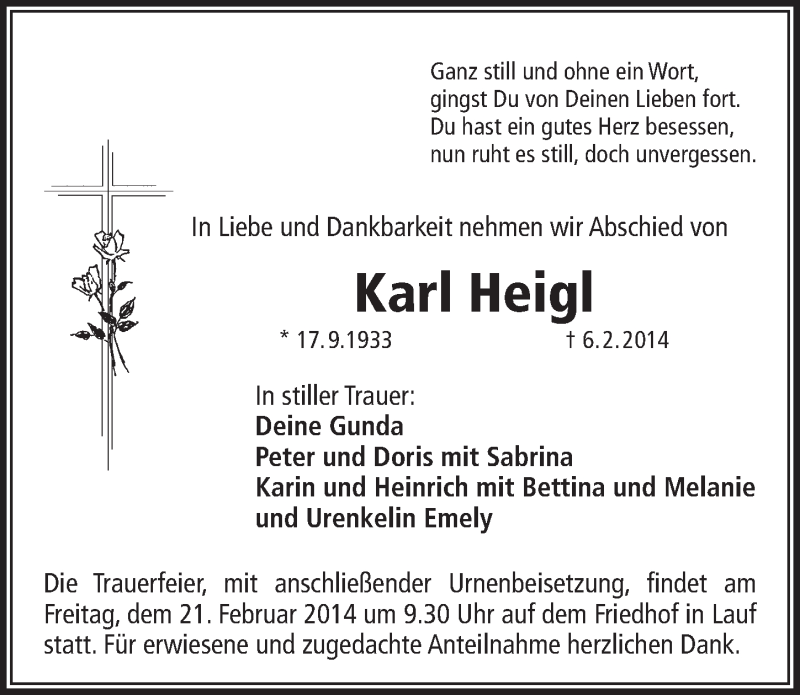 Ganz still und ohne ein Wort,
gingst Du von Deinen Lieben fort.
Du hast ein gutes Herz besessen,
nun ruht es still, doch unvergessen.

In Liebe und Dankbarkeit nehmen wir Abschied von

Karl Heigl

* 17.9.1933 † 6.2.2014

In stiller Trauer:
Deine Gunda
Peter und Doris mit Sabrina
Karin und Heinrich mit Bettina und Melanie
und Urenkelin Emely

Die Trauerfeier, mit anschließender Urnenbeisetzung, findet am Freitag, dem 21. Februar 2014 um 9.30 Uhr auf dem Friedhof in Lauf statt. Für erwiesene und zugedachte Anteilnahme herzlichen Dank.